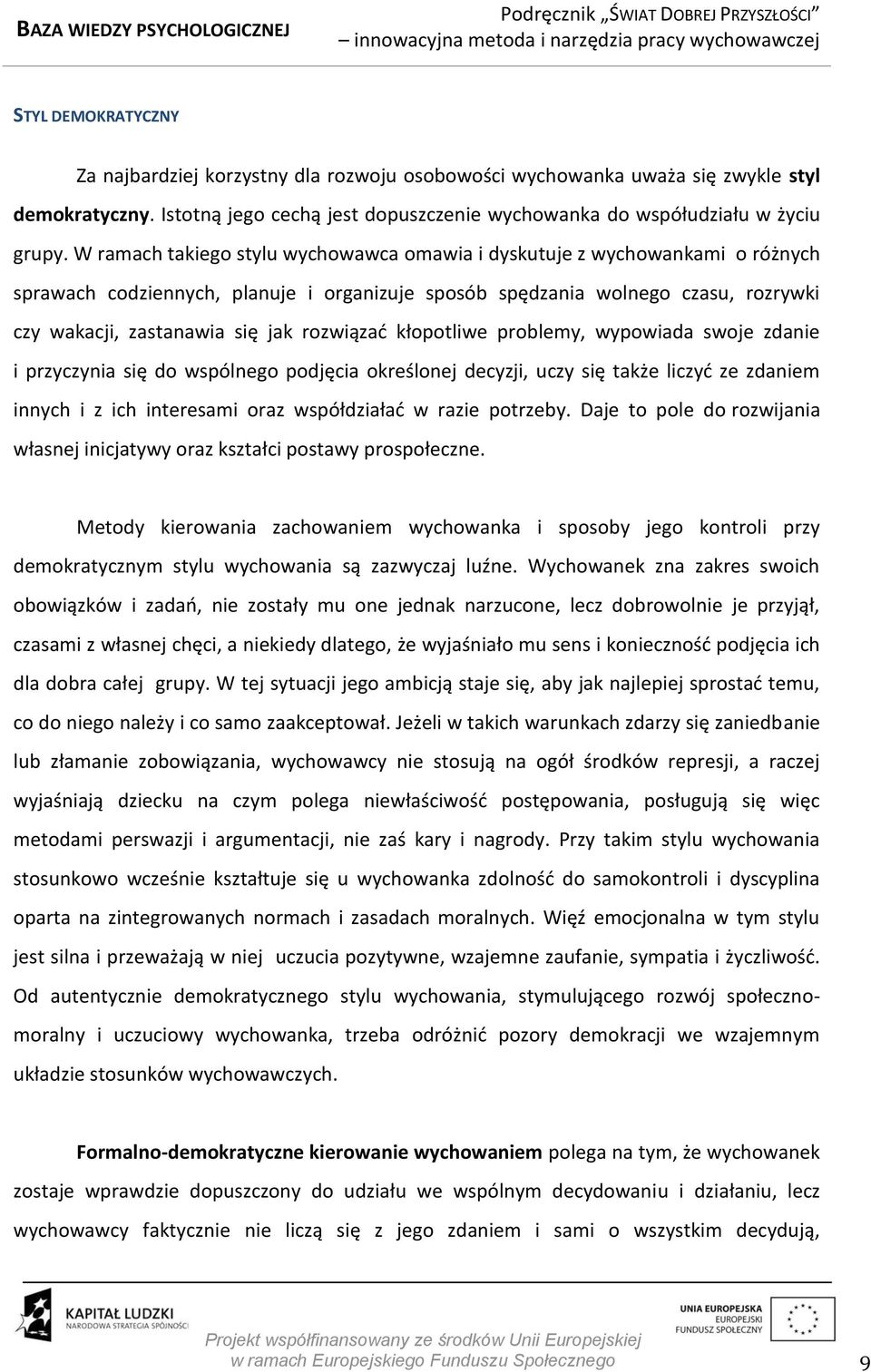 BAZA WIEDZY PSYCHOLOGICZNEJ

Podręcznik „ŚWIAT DOBREJ PRZYSZŁOŚCI”
– innowacyjna metoda i narzędzia pracy wychowawczej

STYL DEMOKRATYCZNY

Za najbardziej korzystny dla rozwoju osobowości wychowanka uważa się zwykle styl demokratyczny. Istotną jego cechą jest dopuszczenie wychowanka do współudziału w życiu grupy. W ramach takiego stylu wychowawca omawia i dyskutuje z wychowankami o różnych sprawach codziennych, planuje i organizuje sposób spędzania wolnego czasu, rozrywki czy wakacji, zastanawia się jak rozwiązać kłopotliwe problemy, wypowiada swoje zdanie i przyczynia się do wspólnego podjęcia określonej decyzji, uczy się także liczyć ze zdaniem innych i z ich interesami oraz współdziałać w razie potrzeby. Daje to pole do rozwijania własnej inicjatywy oraz kształci postawy prospołeczne.

Metody kierowania zachowaniem wychowanka i sposoby jego kontroli przy demokratycznym stylu wychowania są zazwyczaj luźne. Wychowanek zna zakres swoich obowiązków i zadań, nie zostały mu one jednak narzucone, lecz dobrowolnie je przyjął, czasami z własnej chęci, a niekiedy dlatego, że wyjaśniało mu sens i konieczność podjęcia ich dla dobra całej grupy. W tej sytuacji jego ambicją staje się, aby jak najlepiej sprostać temu, co do niego należy i co samo zaakceptował. Jeżeli w takich warunkach zdarzy się zaniedbanie lub złamanie zobowiązania, wychowawcy nie stosują na ogół środków represji, a raczej wyjaśniają dziecku na czym polega niewłaściwość postępowania, posługują się więc metodami perswazji i argumentacji, nie zaś kary i nagrody. Przy takim stylu wychowania stosunkowo wcześnie kształtuje się u wychowanka zdolność do samokontroli i dyscyplina oparta na zintegrowanych normach i zasadach moralnych. Więź emocjonalna w tym stylu jest silna i przeważają w niej uczucia pozytywne, wzajemne zaufanie, sympatia i życzliwość. Od autentycznie demokratycznego stylu wychowania, stymulującego rozwój społeczno-moralny i uczuciowy wychowanka, trzeba odróżnić pozory demokracji we wzajemnym układzie stosunków wychowawczych.

Formalno-demokratyczne kierowanie wychowaniem polega na tym, że wychowanek zostaje wprawdzie dopuszczony do udziału we wspólnym decydowaniu i działaniu, lecz wychowawcy faktycznie nie liczą się z jego zdaniem i sami o wszystkim decydują,

KAPITAŁ LUDZKI
NARODOWA STRATEGIA SPÓJNOŚCI

Projekt współfinansowany ze środków Unii Europejskiej
w ramach Europejskiego Funduszu Społecznego

UNIA EUROPEJSKA
EUROPEJSKI
FUNDUSZ SPOŁECZNY

9